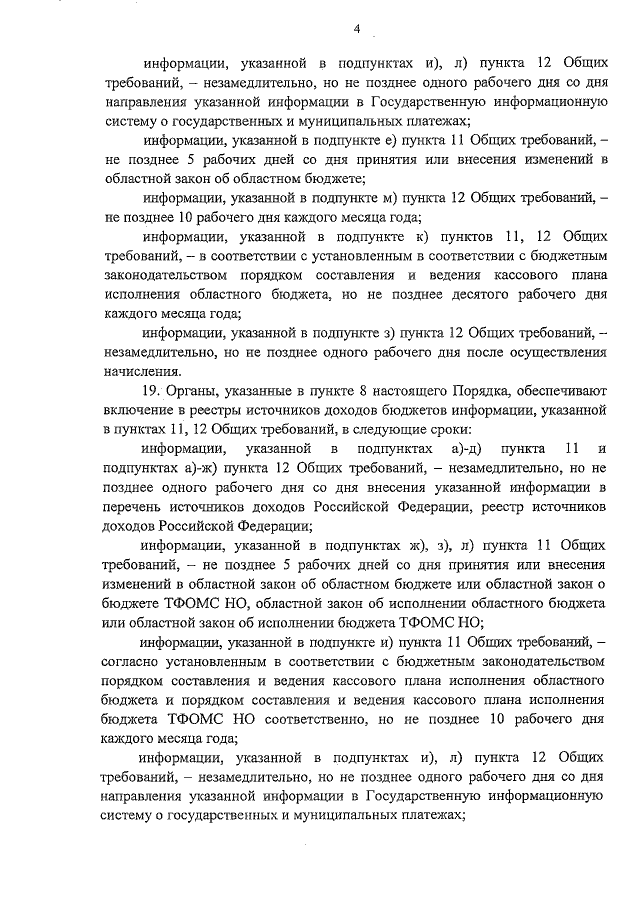 4

информации, указанной в подпунктах и), л) пункта 12 Общих требований, – незамедлительно, но не позднее одного рабочего дня со дня направления указанной информации в Государственную информационную систему о государственных и муниципальных платежах;

информации, указанной в подпункте е) пункта 11 Общих требований, – не позднее 5 рабочих дней со дня принятия или внесения изменений в областной закон об областном бюджете;

информации, указанной в подпункте м) пункта 12 Общих требований, – не позднее 10 рабочего дня каждого месяца года;

информации, указанной в подпункте к) пунктов 11, 12 Общих требований, – в соответствии с установленным в соответствии с бюджетным законодательством порядком составления и ведения кассового плана исполнения областного бюджета, но не позднее десятого рабочего дня каждого месяца года;

информации, указанной в подпункте з) пункта 12 Общих требований, – незамедлительно, но не позднее одного рабочего дня после осуществления начисления.

19. Органы, указанные в пункте 8 настоящего Порядка, обеспечивают включение в реестры источников доходов бюджетов информации, указанной в пунктах 11, 12 Общих требований, в следующие сроки:

информации, указанной в подпунктах а)-д) пункта 11 и подпунктах а)-ж) пункта 12 Общих требований, – незамедлительно, но не позднее одного рабочего дня со дня внесения указанной информации в перечень источников доходов Российской Федерации, реестр источников доходов Российской Федерации;

информации, указанной в подпунктах ж), з), л) пункта 11 Общих требований, – не позднее 5 рабочих дней со дня принятия или внесения изменений в областной закон об областном бюджете или областной закон о бюджете ТФОМС НО, областной закон об исполнении областного бюджета или областной закон об исполнении бюджета ТФОМС НО;

информации, указанной в подпункте и) пункта 11 Общих требований, – согласно установленным в соответствии с бюджетным законодательством порядком составления и ведения кассового плана исполнения областного бюджета и порядком составления и ведения кассового плана исполнения бюджета ТФОМС НО соответственно, но не позднее 10 рабочего дня каждого месяца года;

информации, указанной в подпунктах и), л) пункта 12 Общих требований, – незамедлительно, но не позднее одного рабочего дня со дня направления указанной информации в Государственную информационную систему о государственных и муниципальных платежах;